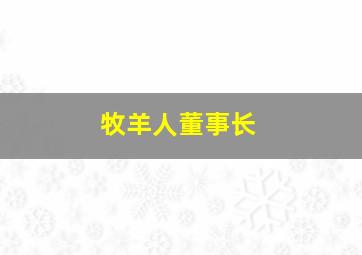 牧羊人董事长